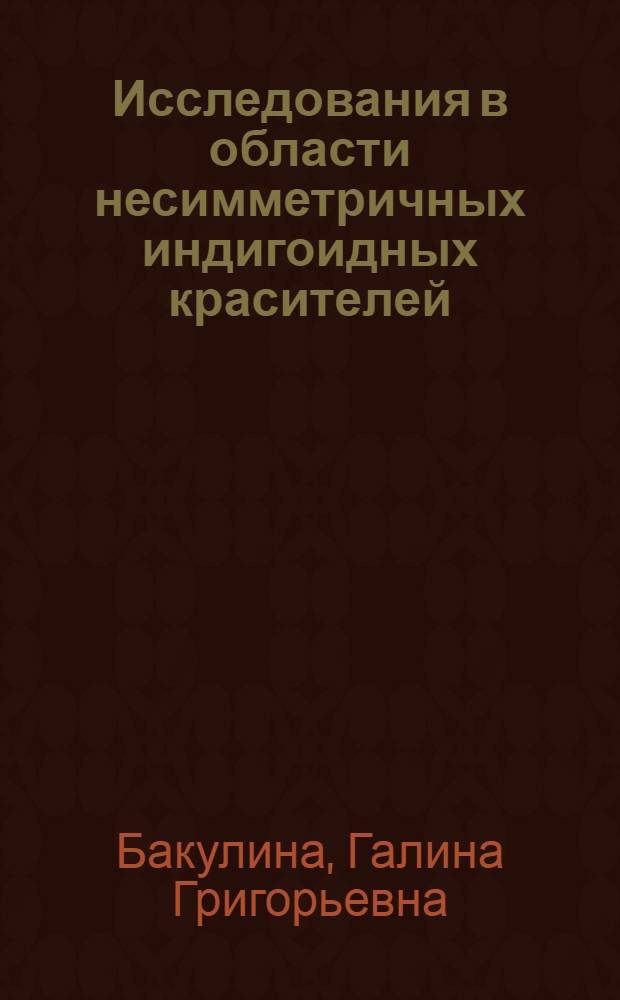 Исследования в области несимметричных индигоидных красителей

Бакулина, Галина Григорьевна